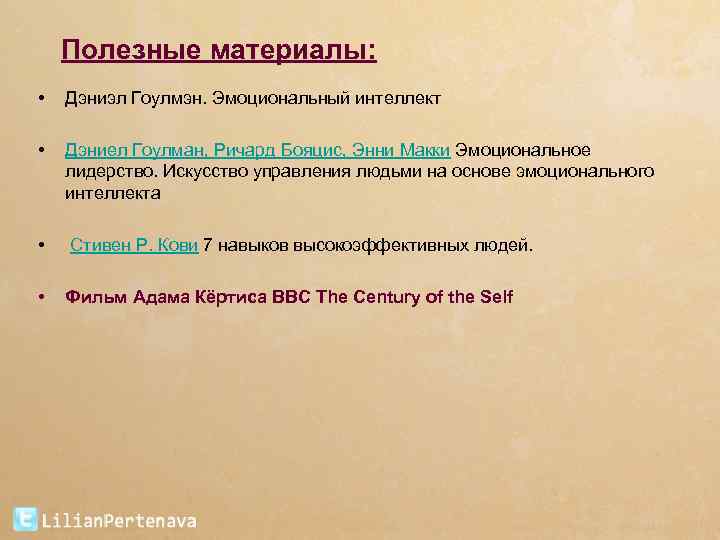 Полезные материалы:

• Дэниэл Гоулмэн. Эмоциональный интеллект

• Дэниел Гоулман, Ричард Бояцис, Энни Макки Эмоциональное лидерство. Искусство управления людьми на основе эмоционального интеллекта

• Стивен Р. Кови 7 навыков высокоэффективных людей.

• Фильм Адама Кёртиса BBC The Century of the Self

LilianPertenava